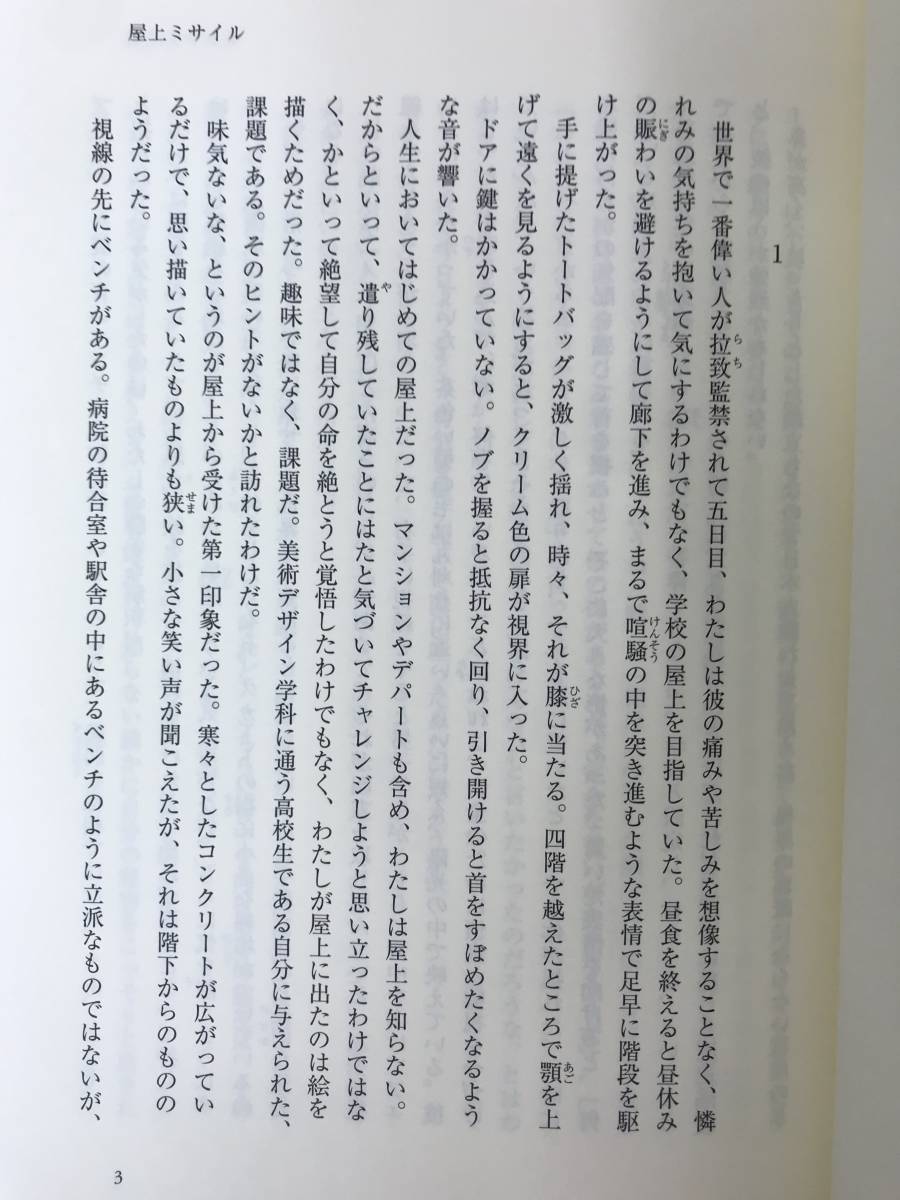 屋上ミサイル

1

世界で一番偉い人が拉致監禁されて五日目、わたしは彼の痛みや苦しみを想像することなく、憐れみの気持ちを抱いて気にするわけでもなく、学校の屋上を目指していた。昼食を終えると昼休みの賑わいを避けるようにして廊下を進み、まるで喧騒の中を突き進むような表情で足早に階段を駆け上がった。

手に提げたトートバッグが激しく揺れ、時々、それが膝に当たる。四階を越えたところで顎を上げて遠くを見るようにすると、クリーム色の扉が視界に入った。

ドアに鍵はかかっていない。ノブを握ると抵抗なく回り、引き開けると首をすぼめたくなるような音が響いた。

人生においてはじめての屋上だった。マンションやデパートも含め、わたしは屋上を知らない。だからといって、遣り残していたことにはたと気づいてチャレンジしようと思い立ったわけではなく、かといって絶望して自分の命を絶とうと覚悟したわけでもなく、わたしが屋上に出たのは絵を描くためだった。趣味ではなく、課題だ。美術デザイン学科に通う高校生である自分に与えられた、課題である。そのヒントがないかと訪れたわけだ。

味気ないな、というのが屋上から受けた第一印象だった。寒々としたコンクリートが広がっているだけで、思い描いていたものよりも狭い。小さな笑い声が聞こえたが、それは階下からのもののようだった。

視線の先にベンチがある。病院の待合室や駅舎の中にあるベンチのように立派なものではないが、

3